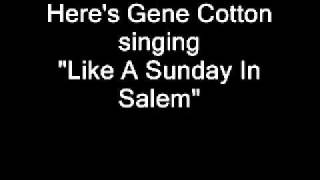 Here's Gene Cotton singing "Like A Sunday In Salem"